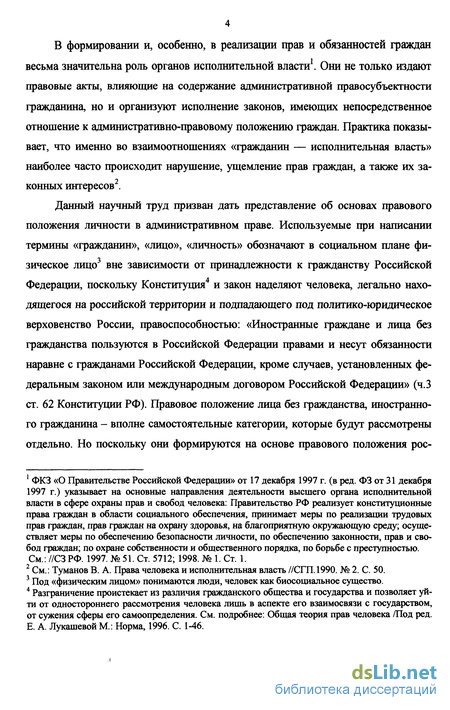 4

В формировании и, особенно, в реализации прав и обязанностей граждан весьма значительна роль органов исполнительной власти$^1$. Они не только издают правовые акты, влияющие на содержание административной правосубъектности гражданина, но и организуют исполнение законов, имеющих непосредственное отношение к административно-правовому положению граждан. Практика показывает, что именно во взаимоотношениях «гражданин — исполнительная власть» наиболее часто происходит нарушение, ущемление прав граждан, а также их законных интересов$^2$.

Данный научный труд призван дать представление об основах правового положения личности в административном праве. Используемые при написании термины «гражданин», «лицо», «личность» обозначают в социальном плане физическое лицо$^3$ вне зависимости от принадлежности к гражданству Российской Федерации, поскольку Конституция$^4$ и закон наделяют человека, легально находящегося на российской территории и подпадающего под политико-юридическое верховенство России, правоспособностью: «Иностранные граждане и лица без гражданства пользуются в Российской Федерации правами и несут обязанности наравне с гражданами Российской Федерации, кроме случаев, установленных федеральным законом или международным договором Российской Федерации» (ч.3 ст. 62 Конституции РФ). Правовое положение лица без гражданства, иностранного гражданина – вполне самостоятельные категории, которые будут рассмотрены отдельно. Но поскольку они формируются на основе правового положения рос-

$^1$ ФКЗ «О Правительстве Российской Федерации» от 17 декабря 1997 г. (в ред. ФЗ от 31 декабря 1997 г.) указывает на основные направления деятельности высшего органа исполнительной власти в сфере охраны прав и свобод человека: Правительство РФ реализует конституционные права граждан в области социального обеспечения, принимает меры по реализации трудовых прав граждан, прав граждан на охрану здоровья, на благоприятную окружающую среду; осуществляет меры по обеспечению безопасности личности, по обеспечению законности, прав и свобод граждан; по охране собственности и общественного порядка, по борьбе с преступностью. См.: //СЗ РФ. 1997. № 51. Ст. 5712; 1998. № 1. Ст. 1.
$^2$ См.: Туманов В. А. Права человека и исполнительная власть //СГП.1990. № 2. С. 50.
$^3$ Под «физическим лицом» понимаются люди, человек как биосоциальное существо.
$^4$ Разграничение проистекает из различия гражданского общества и государства и позволяет уйти от одностороннего рассмотрения человека лишь в аспекте его взаимосвязи с государством, от сужения сферы его самоопределения. См. подробнее: Общая теория прав человека /Под ред. Е. А. Лукашевой М.: Норма, 1996. С. 1-46.

dsLib.net
библиотека диссертаций